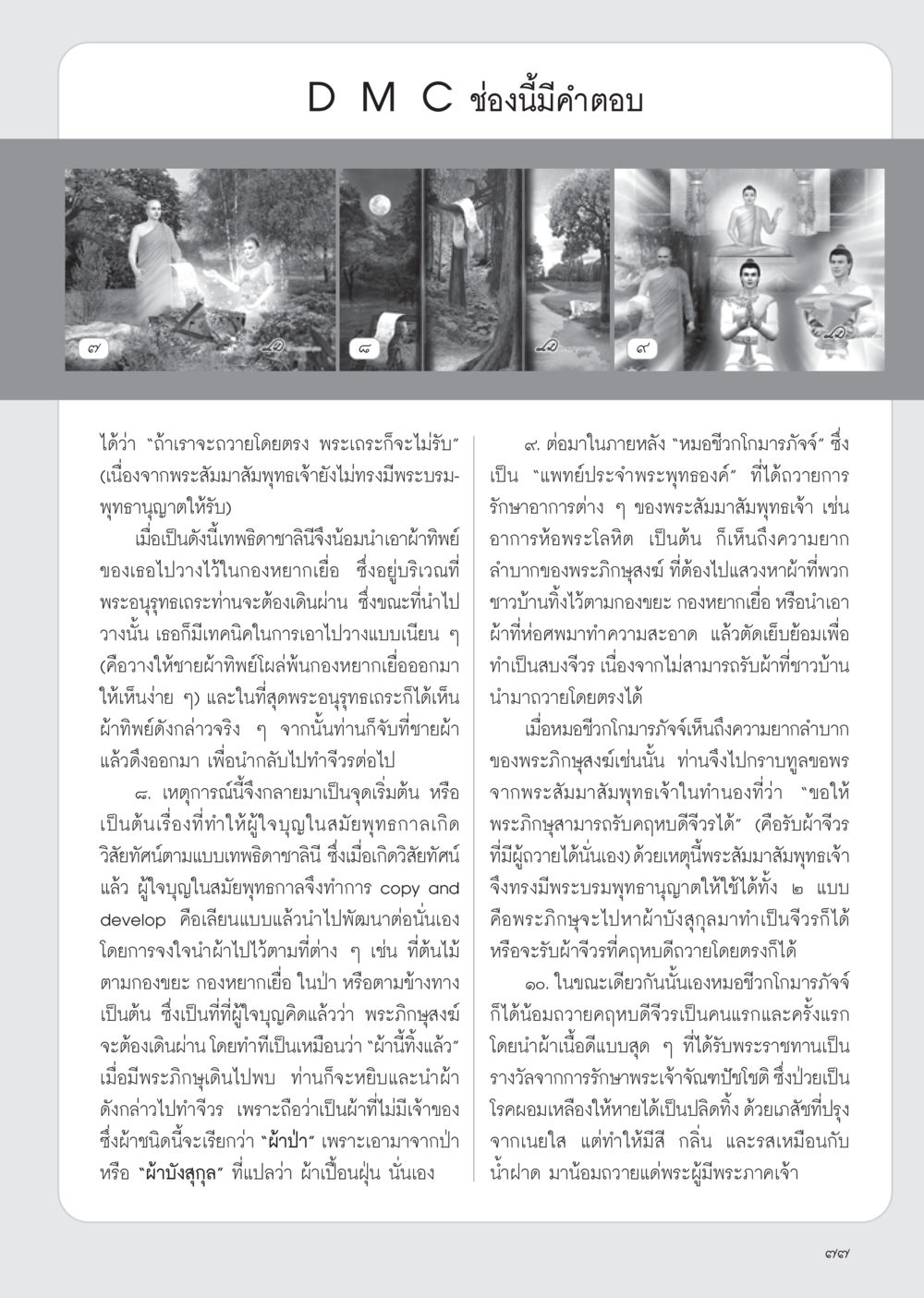 D M C ช่องนี้มีคำตอบ

๗

๘

๙

ได้ว่า "ถ้าเราจะถวายโดยตรง พระเถระก็จะไม่รับ" (เนื่องจากพระสัมมาสัมพุทธเจ้ายังไม่ทรงมีพระบรมพุทธานุญาตให้รับ)

เมื่อเป็นดังนี้เทพธิดาชาลินีจึงน้อมนำเอาผ้าทิพย์ของเธอไปวางไว้ในกองหยากเยื่อ ซึ่งอยู่บริเวณที่พระอนุรุทธเถระท่านจะต้องเดินผ่าน ซึ่งขณะที่นำไปวางนั้น เธอก็มีเทคนิคในการเอาไปวางแบบเนียน ๆ (คือวางให้ชายผ้าทิพย์โผล่พ้นกองหยากเยื่อออกมาให้เห็นง่าย ๆ) และในที่สุดพระอนุรุทธเถระก็ได้เห็นผ้าทิพย์ดังกล่าวจริง ๆ จากนั้นท่านก็จับที่ชายผ้าแล้วดึงออกมา เพื่อนำกลับไปทำจีวรต่อไป

๘. เหตุการณ์นี้จึงกลายมาเป็นจุดเริ่มต้น หรือเป็นต้นเรื่องที่ทำให้ผู้ใจบุญในสมัยพุทธกาลเกิดวิสัยทัศน์ตามแบบเทพธิดาชาลินี ซึ่งเมื่อเกิดวิสัยทัศน์แล้ว ผู้ใจบุญในสมัยพุทธกาลจึงทำการ copy and develop คือเลียนแบบแล้วนำไปพัฒนาต่อนั่นเอง โดยการจงใจนำผ้าไปไว้ตามที่ต่าง ๆ เช่น ที่ต้นไม้ ตามกองขยะ กองหยากเยื่อ ในป่า หรือตามข้างทาง เป็นต้น ซึ่งเป็นที่ที่ผู้ใจบุญคิดแล้วว่า พระภิกษุสงฆ์จะต้องเดินผ่าน โดยทำทีเป็นเหมือนว่า "ผ้านี้ทิ้งแล้ว" เมื่อมีพระภิกษุเดินไปพบ ท่านก็จะหยิบและนำผ้าดังกล่าวไปทำจีวร เพราะถือว่าเป็นผ้าที่ไม่มีเจ้าของ ซึ่งผ้าชนิดนี้จะเรียกว่า "ผ้าป่า" เพราะเอามาจากป่า หรือ "ผ้าบังสุกุล" ที่แปลว่า ผ้าเปื้อนฝุ่น นั่นเอง

๙. ต่อมาในภายหลัง "หมอชีวกโกมารภัจจ์" ซึ่งเป็น "แพทย์ประจำพระพุทธองค์" ที่ได้ถวายการรักษาอาการต่าง ๆ ของพระสัมมาสัมพุทธเจ้า เช่น อาการห้อพระโลหิต เป็นต้น ก็เห็นถึงความยากลำบากของพระภิกษุสงฆ์ ที่ต้องไปแสวงหาผ้าที่พวกชาวบ้านทิ้งไว้ตามกองขยะ กองหยากเยื่อ หรือนำเอาผ้าที่ห่อศพมาทำความสะอาด แล้วตัดเย็บย้อมเพื่อทำเป็นสบงจีวร เนื่องจากไม่สามารถรับผ้าที่ชาวบ้านนำมาถวายโดยตรงได้

เมื่อหมอชีวกโกมารภัจจ์เห็นถึงความยากลำบากของพระภิกษุสงฆ์เช่นนั้น ท่านจึงไปกราบทูลขอพรจากพระสัมมาสัมพุทธเจ้าในทำนองที่ว่า "ขอให้พระภิกษุสามารถรับคฤหบดีจีวรได้" (คือรับผ้าจีวรที่มีผู้ถวายได้นั่นเอง) ด้วยเหตุนี้พระสัมมาสัมพุทธเจ้าจึงทรงมีพระบรมพุทธานุญาตให้ใช้ได้ทั้ง ๒ แบบ คือพระภิกษุจะไปหาผ้าบังสุกุลมาทำเป็นจีวรก็ได้ หรือจะรับผ้าจีวรที่คฤหบดีถวายโดยตรงก็ได้

๑๐. ในขณะเดียวกันนั้นเองหมอชีวกโกมารภัจจ์ก็ได้น้อมถวายคฤหบดีจีวรเป็นคนแรกและครั้งแรก โดยนำผ้าเนื้อดีแบบสุด ๆ ที่ได้รับพระราชทานเป็นรางวัลจากการรักษาพระเจ้าจัณฑปัชโชติ ซึ่งป่วยเป็นโรคผอมเหลืองให้หายได้เป็นปลิดทิ้ง ด้วยเภสัชที่ปรุงจากเนยใส แต่ทำให้มีสี กลิ่น และรสเหมือนกับน้ำฝาด มาน้อมถวายแด่พระผู้มีพระภาคเจ้า

๗๗